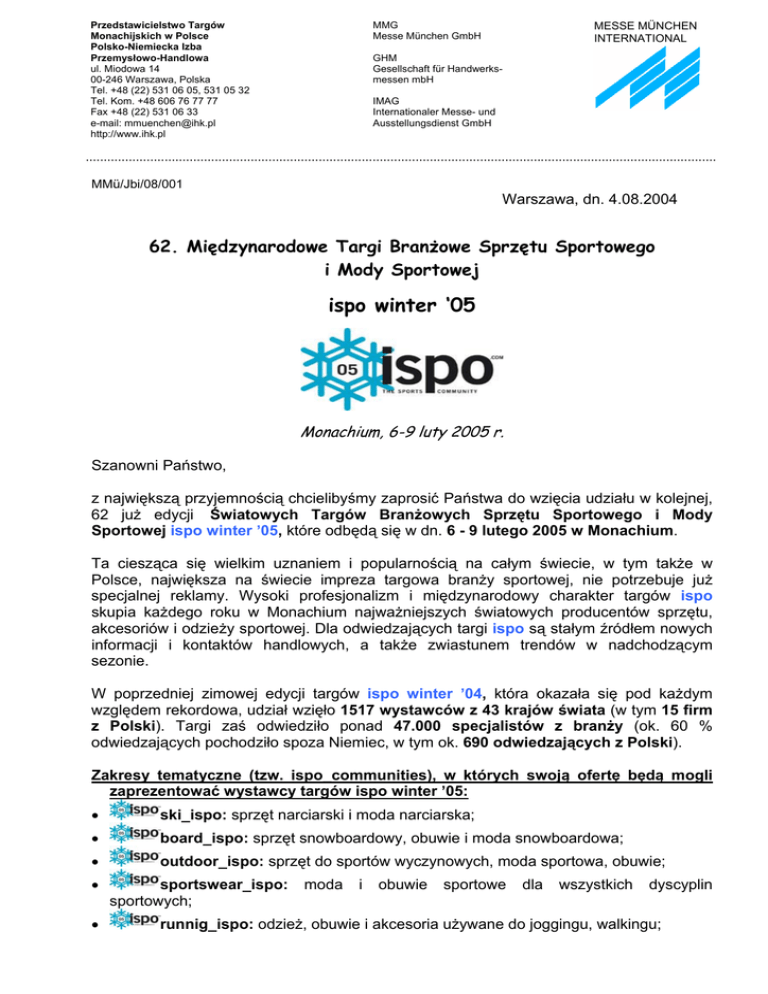 Przedstawicielstwo Targów Monachijskich w Polsce
Polsko-Niemiecka Izba Przemysłowo-Handlowa
ul. Miodowa 14
00-246 Warszawa, Polska
Tel. +48 (22) 531 06 05, 531 05 32
Tel. Kom. +48 606 76 77 77
Fax +48 (22) 531 06 33
e-mail: mmuenchen@ihk.pl
http://www.ihk.pl

MMG
Messe München GmbH

GHM
Gesellschaft für Handwerksmessen mbH

IMAG
Internationaler Messe- und Ausstellungsdienst GmbH

MESSE MÜNCHEN INTERNATIONAL

MMü/Jbi/08/001

Warszawa, dn. 4.08.2004

62. Międzynarodowe Targi Branżowe Sprzętu Sportowego i Mody Sportowej

ispo winter '05

05 ispo .COM
THE SPORTS COMMUNITY

Monachium, 6-9 luty 2005 r.

Szanowni Państwo,

z największą przyjemnością chcielibyśmy zaprosić Państwa do wzięcia udziału w kolejnej, 62 już edycji Światowych Targów Branżowych Sprzętu Sportowego i Mody Sportowej ispo winter '05, które odbędą się w dn. 6 - 9 lutego 2005 w Monachium.

Ta ciesząca się wielkim uznaniem i popularnością na całym świecie, w tym także w Polsce, największa na świecie impreza targowa branży sportowej, nie potrzebuje już specjalnej reklamy. Wysoki profesjonalizm i międzynarodowy charakter targów ispo skupia każdego roku w Monachium najważniejszych światowych producentów sprzętu, akcesoriów i odzieży sportowej. Dla odwiedzających targi ispo są stałym źródłem nowych informacji i kontaktów handlowych, a także zwiastunem trendów w nadchodzącym sezonie.

W poprzedniej zimowej edycji targów ispo winter '04, która okazała się pod każdym względem rekordowa, udział wzięło 1517 wystawców z 43 krajów świata (w tym 15 firm z Polski). Targi zaś odwiedziło ponad 47.000 specjalistów z branży (ok. 60 % odwiedzających pochodziło spoza Niemiec, w tym ok. 690 odwiedzających z Polski).

Zakresy tematyczne (tzw. ispo communities), w których swoją ofertę będą mogli zaprezentować wystawcy targów ispo winter '05:
• ispo ski_ispo: sprzęt narciarski i moda narciarska;
• ispo board_ispo: sprzęt snowboardowy, obuwie i moda snowboardowa;
• ispo outdoor_ispo: sprzęt do sportów wyczynowych, moda sportowa, obuwie;
• ispo sportswear_ispo: moda i obuwie sportowe dla wszystkich dyscyplin sportowych;
• ispo runnig_ispo: odzież, obuwie i akcesoria używane do joggingu, walkingu;